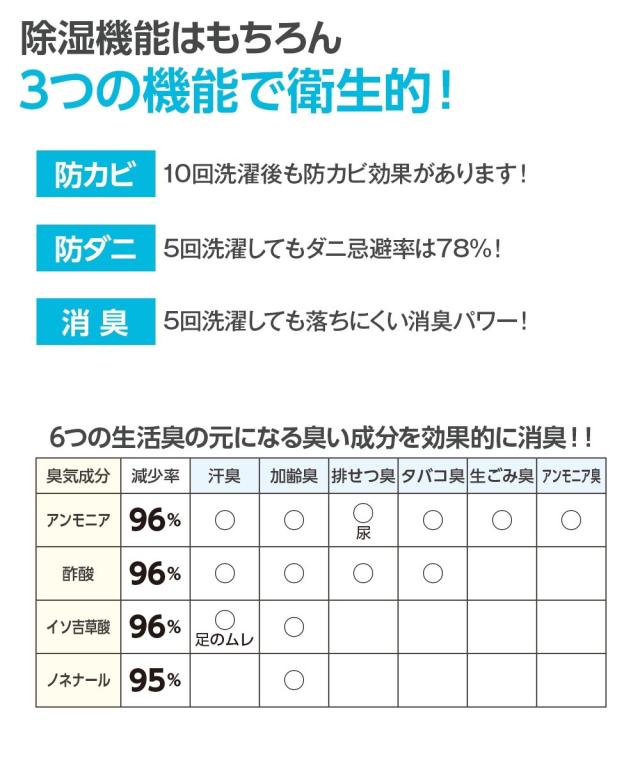 除湿機能はもちろん
3つの機能で衛生的！

防カビ 10回洗濯後も防カビ効果があります！

防ダニ 5回洗濯してもダニ忌避率は78%！

消臭 5回洗濯しても落ちにくい消臭パワー！

6つの生活臭の元になる臭い成分を効果的に消臭！！

| 臭気成分 | 減少率 | 汗臭 | 加齢臭 | 排せつ臭 | タバコ臭 | 生ごみ臭 | アンモニア臭 |
|---|---|---|---|---|---|---|---|
| アンモニア | 96% | ○ | ○ | ○ 尿 | ○ | ○ | ○ |
| 酢酸 | 96% | ○ | ○ | ○ | ○ |  |  |
| イソ吉草酸 | 96% | ○ 足のムレ | ○ |  |  |  |  |
| ノネナール | 95% |  | ○ |  |  |  |  |